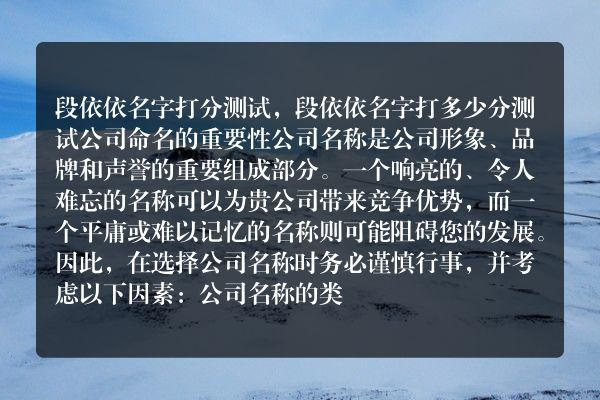 段依依名字打分测试，段依依名字打多少分测试公司命名的重要性公司名称是公司形象、品牌和声誉的重要组成部分。一个响亮的、令人难忘的名称可以为贵公司带来竞争优势，而一个平庸或难以记忆的名称则可能阻碍您的发展。因此，在选择公司名称时务必谨慎行事，并考虑以下因素：公司名称的类